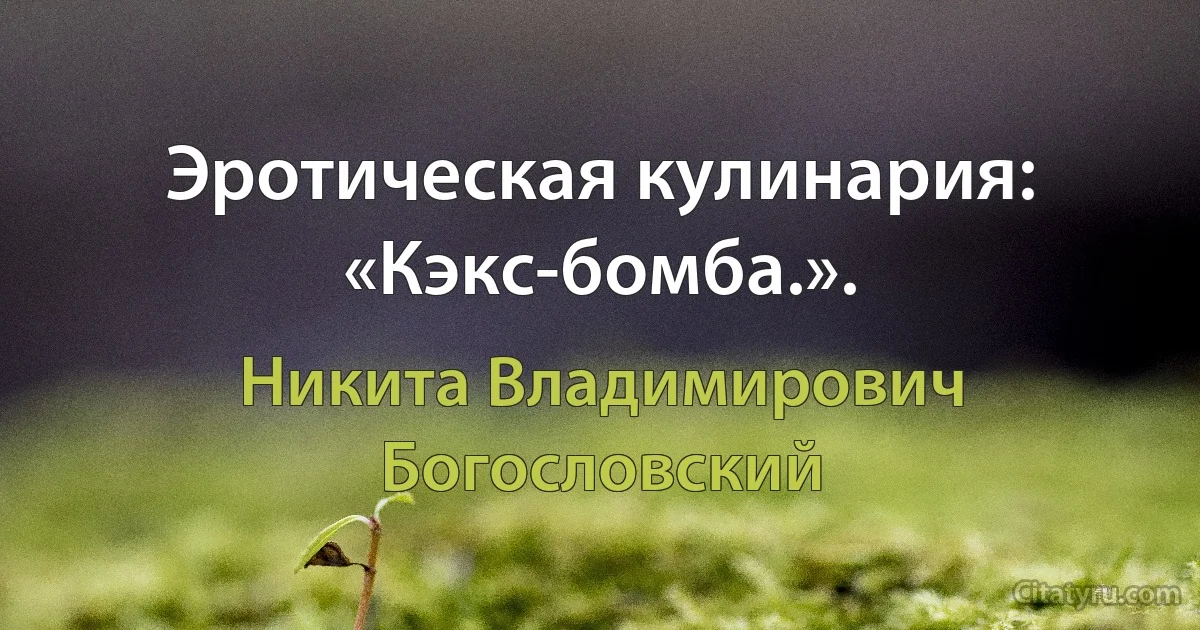 Эротическая кулинария: «Кэкс-бомба.».

Никита Владимирович Богословский

Citatyru.com